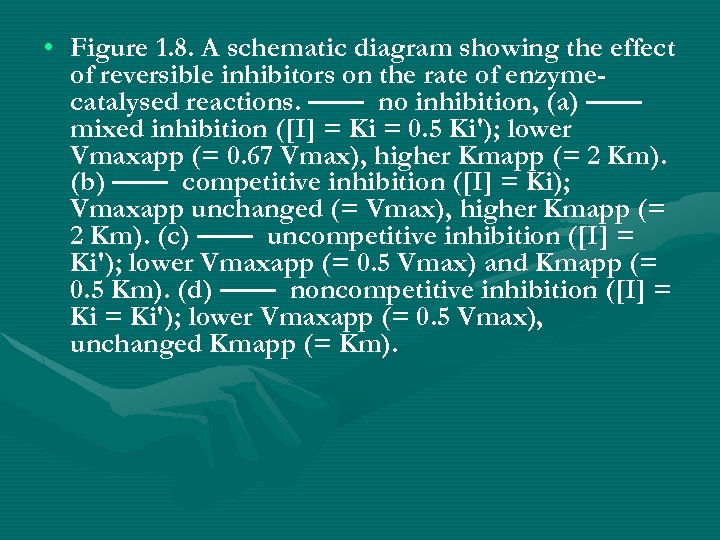 • Figure 1.8. A schematic diagram showing the effect of reversible inhibitors on the rate of enzyme-catalysed reactions. —— no inhibition, (a) —— mixed inhibition ([I] = Ki = 0.5 Ki'); lower Vmaxapp (= 0.67 Vmax), higher Kmapp (= 2 Km). (b) —— competitive inhibition ([I] = Ki); Vmaxapp unchanged (= Vmax), higher Kmapp (= 2 Km). (c) —— uncompetitive inhibition ([I] = Ki'); lower Vmaxapp (= 0.5 Vmax) and Kmapp (= 0.5 Km). (d) —— noncompetitive inhibition ([I] = Ki = Ki'); lower Vmaxapp (= 0.5 Vmax), unchanged Kmapp (= Km).